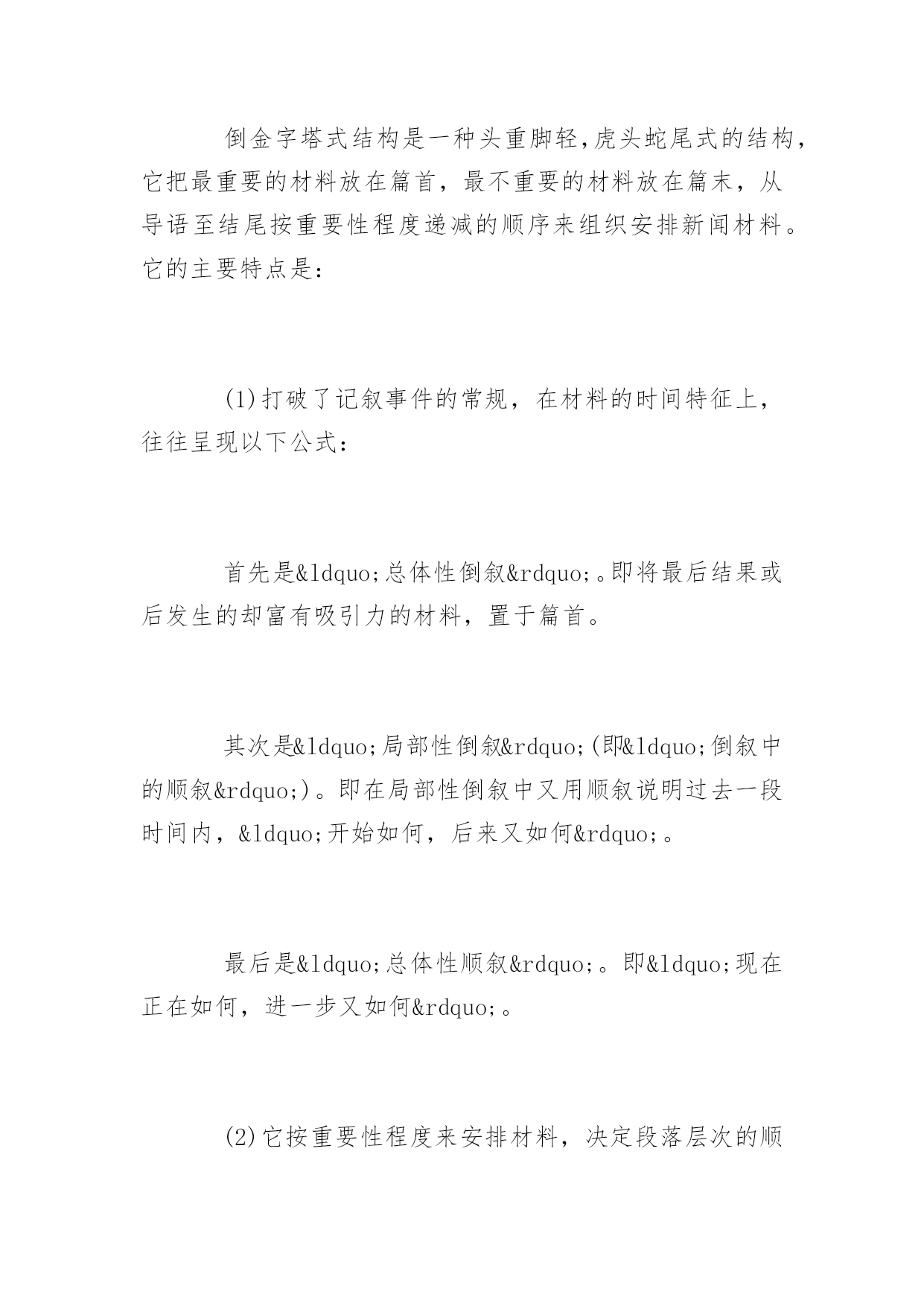 倒金字塔式结构是一种头重脚轻,虎头蛇尾式的结构，它把最重要的材料放在篇首，最不重要的材料放在篇末，从导语至结尾按重要性程度递减的顺序来组织安排新闻材料。它的主要特点是：

(1)打破了记叙事件的常规，在材料的时间特征上，往往呈现以下公式：

首先是&ldquo;总体性倒叙&rdquo;。即将最后结果或后发生的却富有吸引力的材料，置于篇首。

其次是&ldquo;局部性倒叙&rdquo;(即&ldquo;倒叙中的顺叙&rdquo;)。即在局部性倒叙中又用顺叙说明过去一段时间内，&ldquo;开始如何，后来又如何&rdquo;。

最后是&ldquo;总体性顺叙&rdquo;。即&ldquo;现在正在如何，进一步又如何&rdquo;。

(2)它按重要性程度来安排材料，决定段落层次的顺